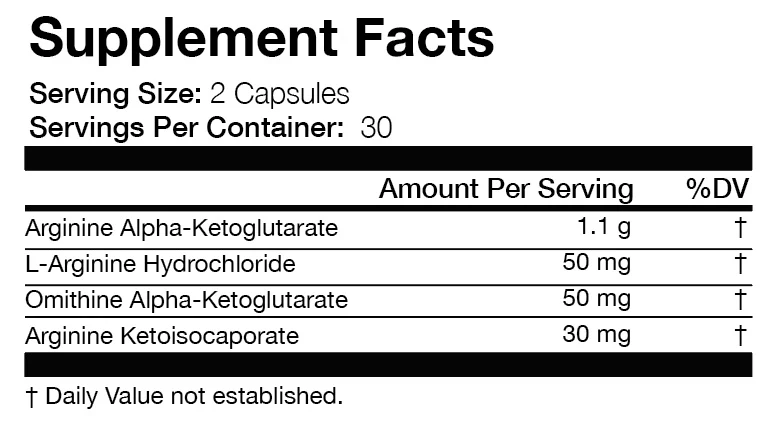 Supplement Facts

Serving Size: 2 Capsules
Servings Per Container: 30

| | Amount Per Serving | %DV |
|---|---|---|
| Arginine Alpha-Ketoglutarate | 1.1 g | † |
| L-Arginine Hydrochloride | 50 mg | † |
| Omithine Alpha-Ketoglutarate | 50 mg | † |
| Arginine Ketoisocaporate | 30 mg | † |

† Daily Value not established.